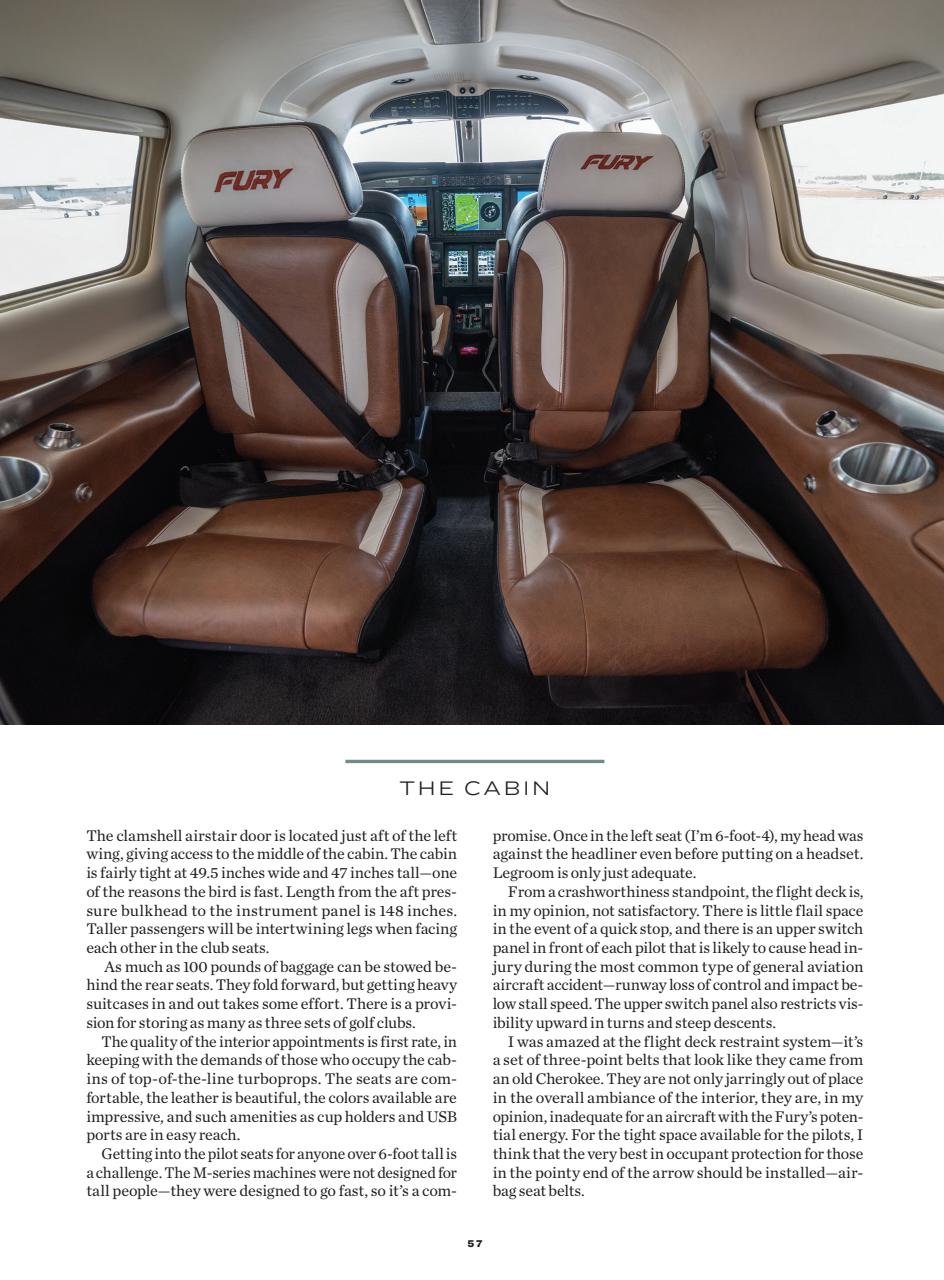 FURY

FURY

THE CABIN

The clamshell airstair door is located just aft of the left wing, giving access to the middle of the cabin. The cabin is fairly tight at 49.5 inches wide and 47 inches tall—one of the reasons the bird is fast. Length from the aft pressure bulkhead to the instrument panel is 148 inches. Taller passengers will be intertwining legs when facing each other in the club seats.

As much as 100 pounds of baggage can be stowed behind the rear seats. They fold forward, but getting heavy suitcases in and out takes some effort. There is a provision for storing as many as three sets of golf clubs.

The quality of the interior appointments is first rate, in keeping with the demands of those who occupy the cabins of top-of-the-line turboprops. The seats are comfortable, the leather is beautiful, the colors available are impressive, and such amenities as cup holders and USB ports are in easy reach.

Getting into the pilot seats for anyone over 6-foot tall is a challenge. The M-series machines were not designed for tall people—they were designed to go fast, so it's a compromise. Once in the left seat (I'm 6-foot-4), my head was against the headliner even before putting on a headset. Legroom is only just adequate.

From a crashworthiness standpoint, the flight deck is, in my opinion, not satisfactory. There is little flail space in the event of a quick stop, and there is an upper switch panel in front of each pilot that is likely to cause head injury during the most common type of general aviation aircraft accident—runway loss of control and impact below stall speed. The upper switch panel also restricts visibility upward in turns and steep descents.

I was amazed at the flight deck restraint system—it's a set of three-point belts that look like they came from an old Cherokee. They are not only jarringly out of place in the overall ambiance of the interior, they are, in my opinion, inadequate for an aircraft with the Fury's potential energy. For the tight space available for the pilots, I think that the very best in occupant protection for those in the pointy end of the arrow should be installed—airbag seat belts.

57